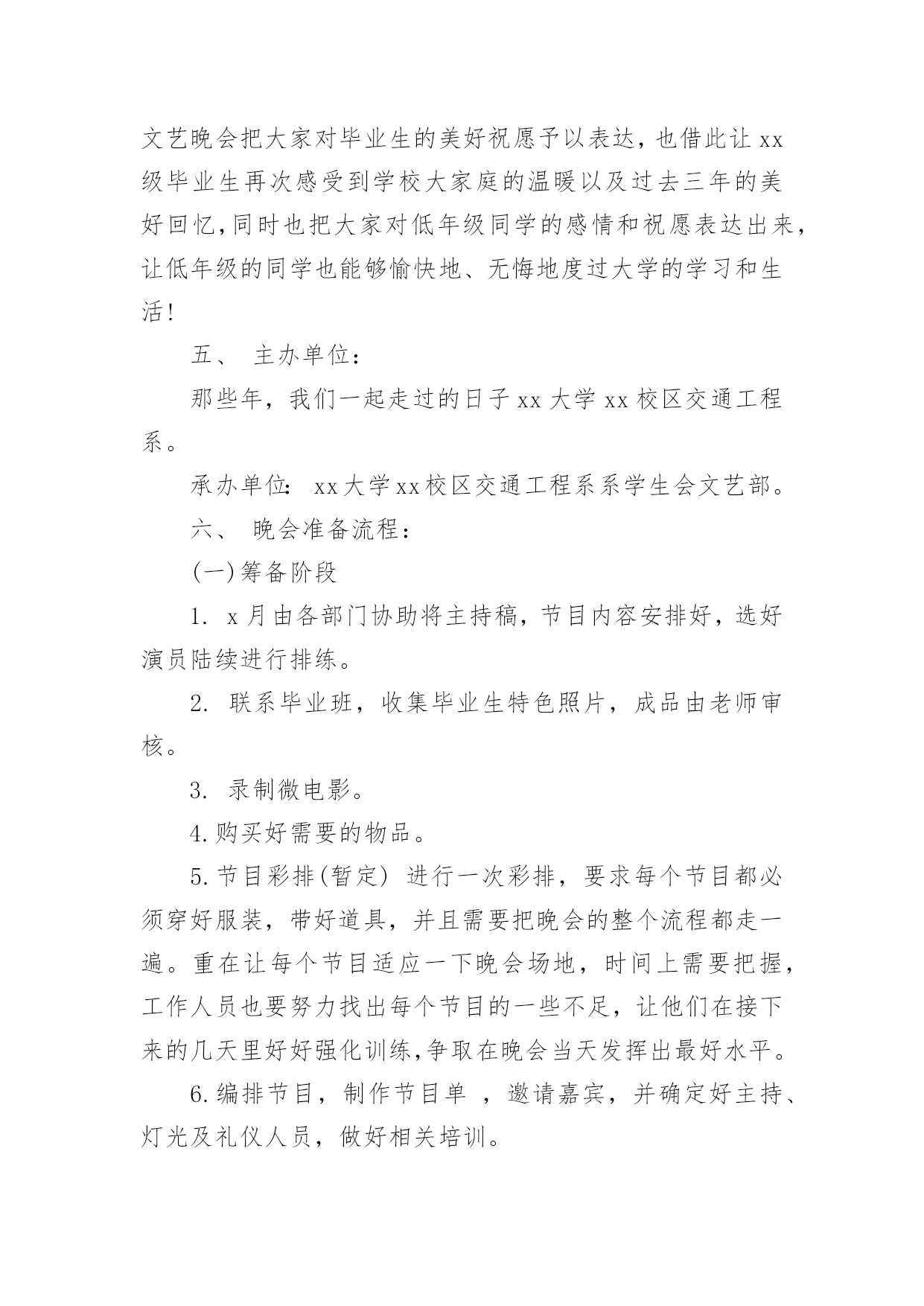 文艺晚会把大家对毕业生的美好祝愿予以表达，也借此让 xx 级毕业生再次感受到学校大家庭的温暖以及过去三年的美好回忆,同时也把大家对低年级同学的感情和祝愿表达出来，让低年级的同学也能够愉快地、无悔地度过大学的学习和生活!

五、 主办单位：

那些年，我们一起走过的日子 xx 大学 xx 校区交通工程系。

承办单位： xx 大学 xx 校区交通工程系系学生会文艺部。

六、 晚会准备流程：

(一)筹备阶段

1. x 月由各部门协助将主持稿，节目内容安排好，选好演员陆续进行排练。

2. 联系毕业班，收集毕业生特色照片，成品由老师审核。

3. 录制微电影。

4.购买好需要的物品。

5.节目彩排(暂定) 进行一次彩排，要求每个节目都必须穿好服装，带好道具，并且需要把晚会的整个流程都走一遍。重在让每个节目适应一下晚会场地，时间上需要把握，工作人员也要努力找出每个节目的一些不足，让他们在接下来的几天里好好强化训练,争取在晚会当天发挥出最好水平。

6.编排节目，制作节目单 ，邀请嘉宾，并确定好主持、灯光及礼仪人员，做好相关培训。